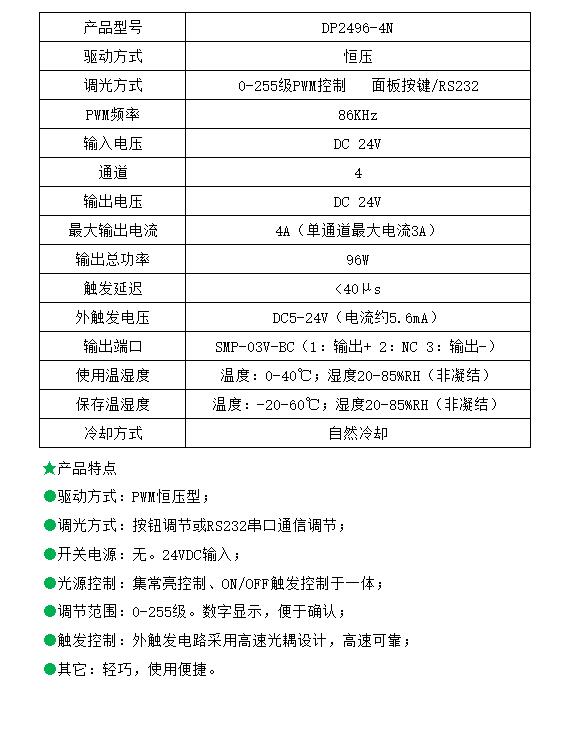 | 产品型号 | DP2496-4N |
|---|---|
| 驱动方式 | 恒压 |
| 调光方式 | 0-255级PWM控制　面板按键/RS232 |
| PWM频率 | 86KHz |
| 输入电压 | DC 24V |
| 通道 | 4 |
| 输出电压 | DC 24V |
| 最大输出电流 | 4A（单通道最大电流3A） |
| 输出总功率 | 96W |
| 触发延迟 | <40μs |
| 外触发电压 | DC5-24V（电流约5.6mA） |
| 输出端口 | SMP-03V-BC（1：输出+ 2：NC 3：输出-） |
| 使用温湿度 | 温度：0-40℃；湿度20-85%RH（非凝结） |
| 保存温湿度 | 温度：-20-60℃；湿度20-85%RH（非凝结） |
| 冷却方式 | 自然冷却 |

★产品特点

●驱动方式：PWM恒压型；

●调光方式：按钮调节或RS232串口通信调节；

●开关电源：无。24VDC输入；

●光源控制：集常亮控制、ON/OFF触发控制于一体；

●调节范围：0-255级。数字显示，便于确认；

●触发控制：外触发电路采用高速光耦设计，高速可靠；

●其它：轻巧，使用便捷。